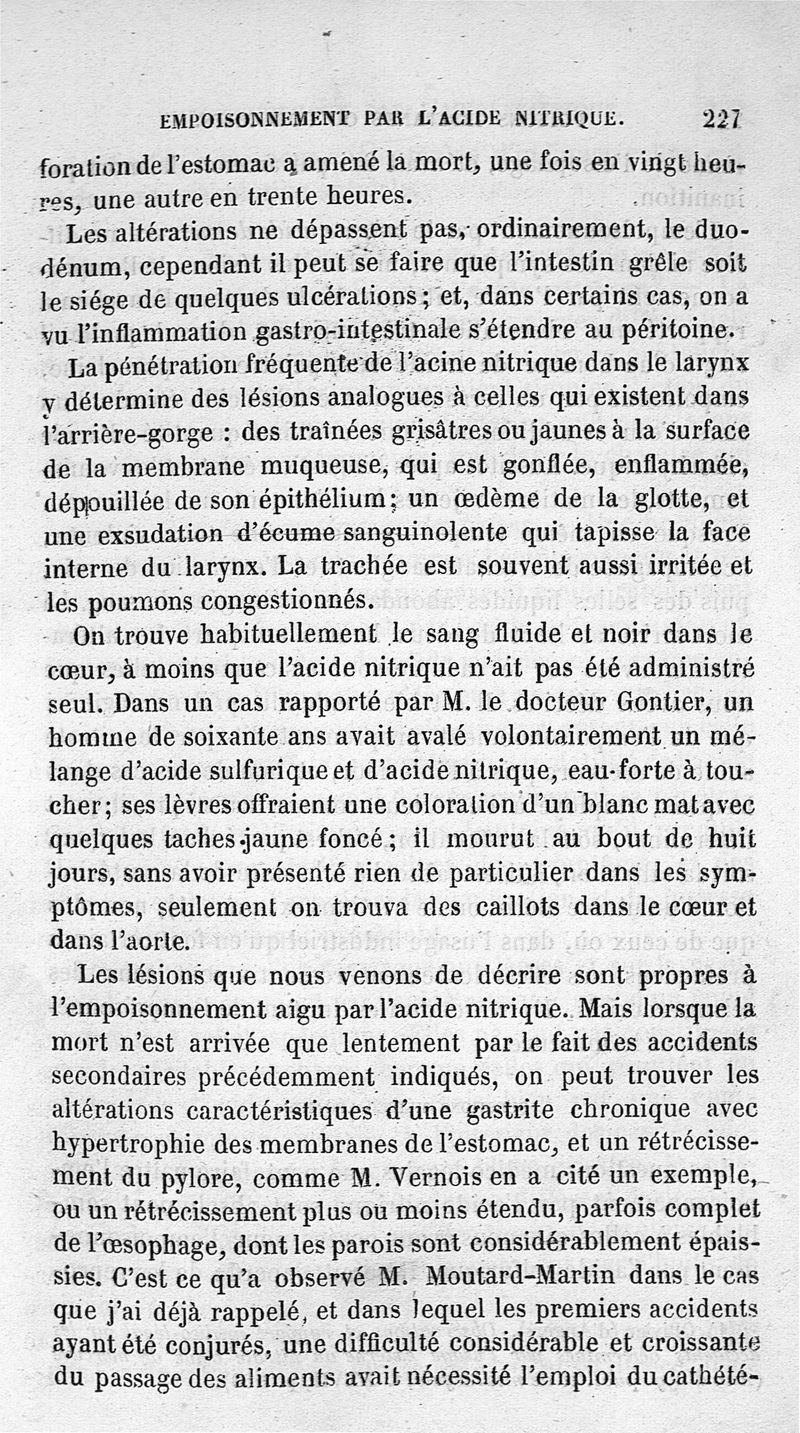 EMPOISONNEMENT PAR L'ACIDE NITRIQUE. 227

foration de l'estomac a amené la mort, une fois en vingt heures, une autre en trente heures.

Les altérations ne dépassent pas, ordinairement, le duodénum, cependant il peut se faire que l'intestin grêle soit le siége de quelques ulcérations; et, dans certains cas, on a vu l'inflammation gastro-intestinale s'étendre au péritoine.

La pénétration fréquente de l'acine nitrique dans le larynx y détermine des lésions analogues à celles qui existent dans l'arrière-gorge : des traînées grisâtres ou jaunes à la surface de la membrane muqueuse, qui est gonflée, enflammée, dépouillée de son épithélium; un œdème de la glotte, et une exsudation d'écume sanguinolente qui tapisse la face interne du larynx. La trachée est souvent aussi irritée et les poumons congestionnés.

On trouve habituellement le sang fluide et noir dans le cœur, à moins que l'acide nitrique n'ait pas été administré seul. Dans un cas rapporté par M. le docteur Gontier, un homme de soixante ans avait avalé volontairement un mélange d'acide sulfurique et d'acide nitrique, eau-forte à toucher; ses lèvres offraient une coloration d'un blanc mat avec quelques taches jaune foncé; il mourut au bout de huit jours, sans avoir présenté rien de particulier dans les symptômes, seulement on trouva des caillots dans le cœur et dans l'aorte.

Les lésions que nous venons de décrire sont propres à l'empoisonnement aigu par l'acide nitrique. Mais lorsque la mort n'est arrivée que lentement par le fait des accidents secondaires précédemment indiqués, on peut trouver les altérations caractéristiques d'une gastrite chronique avec hypertrophie des membranes de l'estomac, et un rétrécissement du pylore, comme M. Vernois en a cité un exemple, ou un rétrécissement plus ou moins étendu, parfois complet de l'œsophage, dont les parois sont considérablement épaissies. C'est ce qu'a observé M. Moutard-Martin dans le cas que j'ai déjà rappelé, et dans lequel les premiers accidents ayant été conjurés, une difficulté considérable et croissante du passage des aliments avait nécessité l'emploi du cathété-